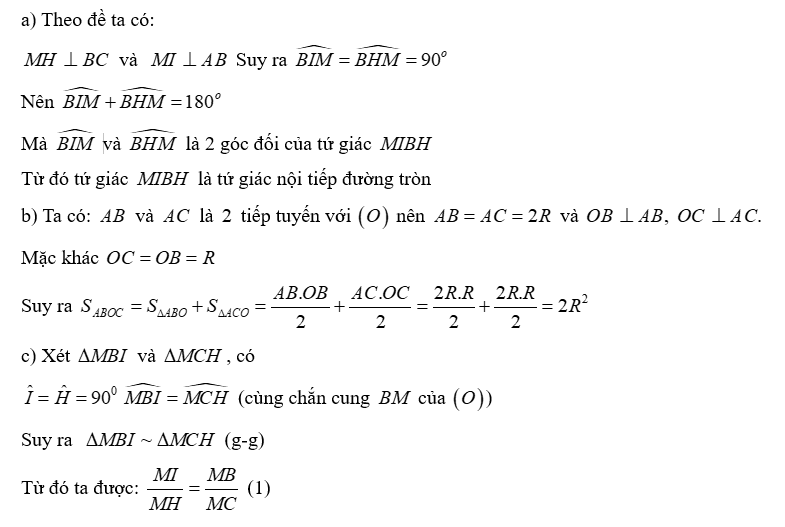 a) Theo đề ta có:

$MH \perp BC$ và $MI \perp AB$ Suy ra $\widehat{BIM} = \widehat{BHM} = 90^o$

Nên $\widehat{BIM} + \widehat{BHM} = 180^o$

Mà $\widehat{BIM}$ và $\widehat{BHM}$ là 2 góc đối của tứ giác $MIBH$

Từ đó tứ giác $MIBH$ là tứ giác nội tiếp đường tròn

b) Ta có: $AB$ và $AC$ là 2 tiếp tuyến với $(O)$ nên $AB = AC = 2R$ và $OB \perp AB$, $OC \perp AC$.

Mặc khác $OC = OB = R$

Suy ra $S_{ABOC} = S_{\Delta ABO} + S_{\Delta ACO} = \frac{AB.OB}{2} + \frac{AC.OC}{2} = \frac{2R.R}{2} + \frac{2R.R}{2} = 2R^2$

c) Xét $\Delta MBI$ và $\Delta MCH$, có

$\hat{I} = \hat{H} = 90^0$ $\widehat{MBI} = \widehat{MCH}$ (cùng chắn cung $BM$ của $(O)$)

Suy ra $\Delta MBI \sim \Delta MCH$ (g-g)

Từ đó ta được: $\frac{MI}{MH} = \frac{MB}{MC}$ (1)